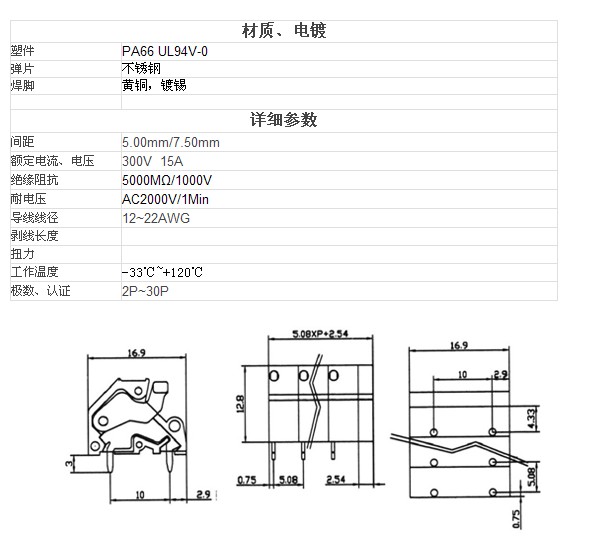 | 材质、电镀 | |
|---|---|
| 塑件 | PA66 UL94V-0 |
| 弹片 | 不锈钢 |
| 焊脚 | 黄铜，镀锡 |
| | |
| 详细参数 | |
| 间距 | 5.00mm/7.50mm |
| 额定电流、电压 | 300V 15A |
| 绝缘阻抗 | 5000MΩ/1000V |
| 耐电压 | AC2000V/1Min |
| 导线线径 | 12~22AWG |
| 剥线长度 | |
| 扭力 | |
| 工作温度 | -33℃~+120℃ |
| 极数、认证 | 2P~30P |

16.9
3
10
2.9

5.08XP+2.54
12.8
0.75
5.08
2.54

16.9
10
2.9
4.33
5.08
0.75